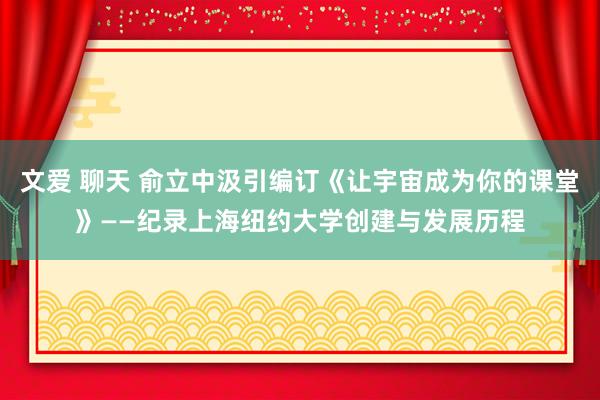 文爱 聊天 俞立中汲引编订《让宇宙成为你的课堂》——纪录上海纽约大学创建与发展历程